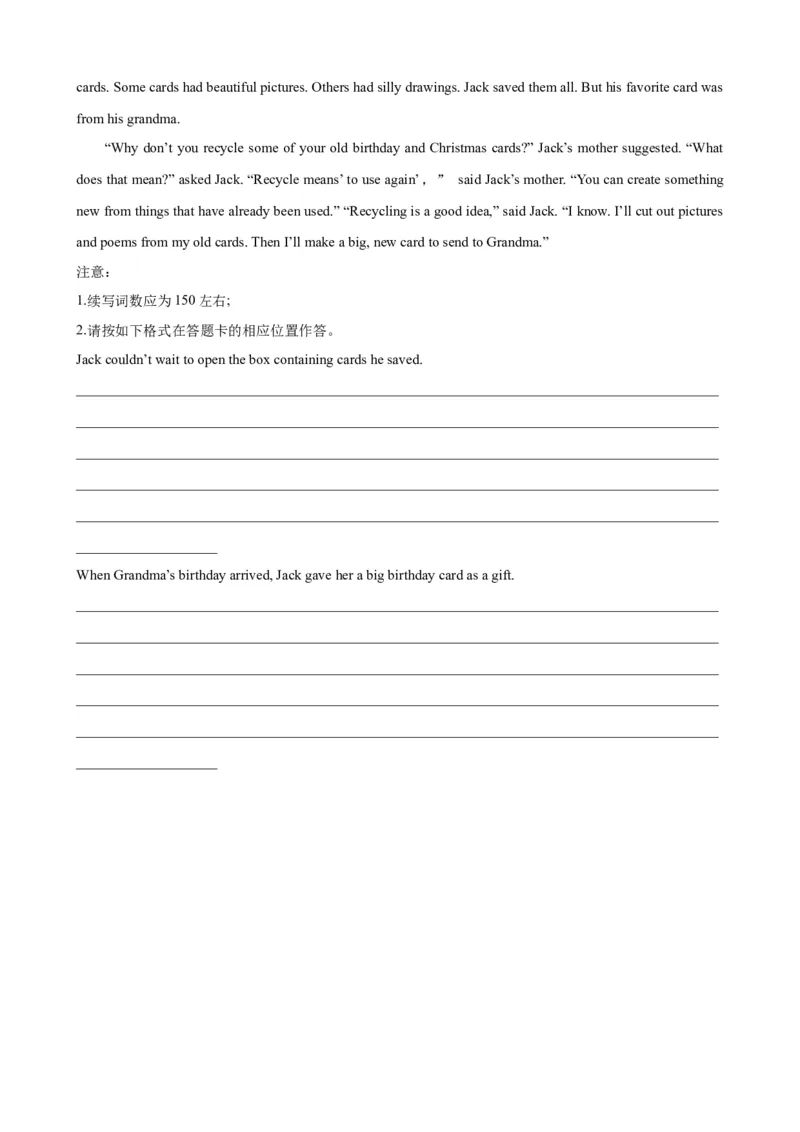 cards. Some cards had beautiful pictures. Others had silly drawings. Jack saved them all. But his favorite card was from his grandma.

“Why don’t you recycle some of your old birthday and Christmas cards?” Jack’s mother suggested. “What does that mean?” asked Jack. “Recycle means’ to use again’，” said Jack’s mother. “You can create something new from things that have already been used.” “Recycling is a good idea,” said Jack. “I know. I’ll cut out pictures and poems from my old cards. Then I’ll make a big, new card to send to Grandma.”

注意：

1.续写词数应为 150 左右;

2.请按如下格式在答题卡的相应位置作答。

Jack couldn’t wait to open the box containing cards he saved.

When Grandma’s birthday arrived, Jack gave her a big birthday card as a gift.